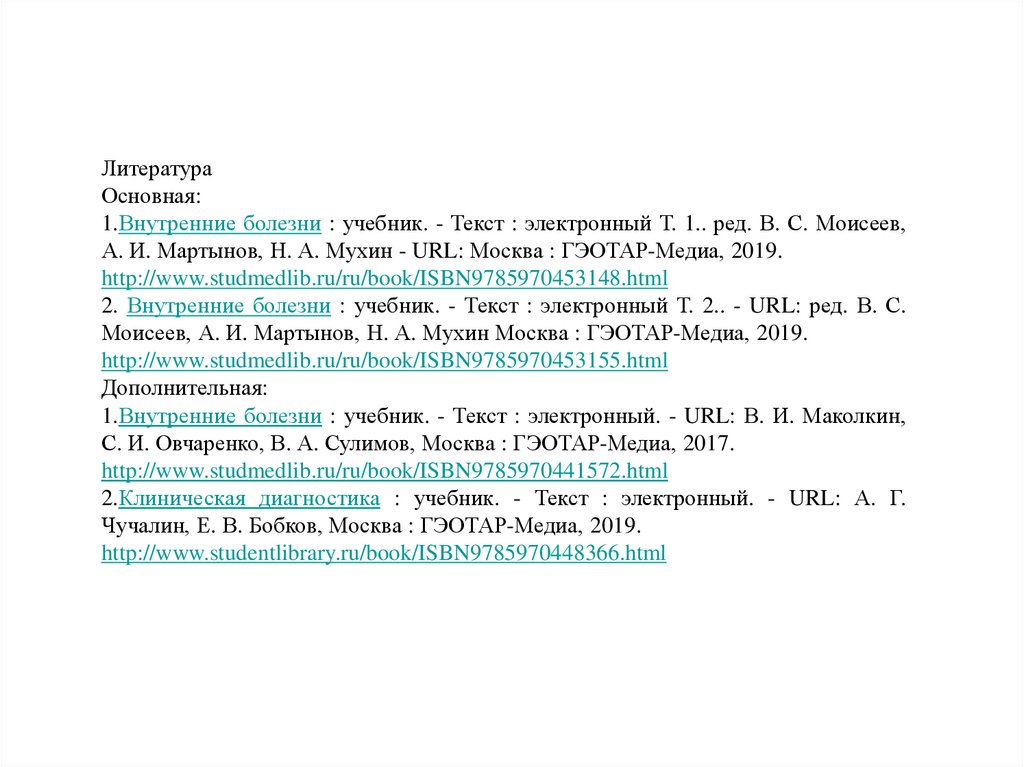 Литература
Основная:
1.Внутренние болезни : учебник. - Текст : электронный Т. 1.. ред. В. С. Моисеев, А. И. Мартынов, Н. А. Мухин - URL: Москва : ГЭОТАР-Медиа, 2019. http://www.studmedlib.ru/ru/book/ISBN9785970453148.html
2. Внутренние болезни : учебник. - Текст : электронный Т. 2.. - URL: ред. В. С. Моисеев, А. И. Мартынов, Н. А. Мухин Москва : ГЭОТАР-Медиа, 2019. http://www.studmedlib.ru/ru/book/ISBN9785970453155.html
Дополнительная:
1.Внутренние болезни : учебник. - Текст : электронный. - URL: В. И. Маколкин, С. И. Овчаренко, В. А. Сулимов, Москва : ГЭОТАР-Медиа, 2017. http://www.studmedlib.ru/ru/book/ISBN9785970441572.html
2.Клиническая диагностика : учебник. - Текст : электронный. - URL: А. Г. Чучалин, Е. В. Бобков, Москва : ГЭОТАР-Медиа, 2019. http://www.studentlibrary.ru/book/ISBN9785970448366.html